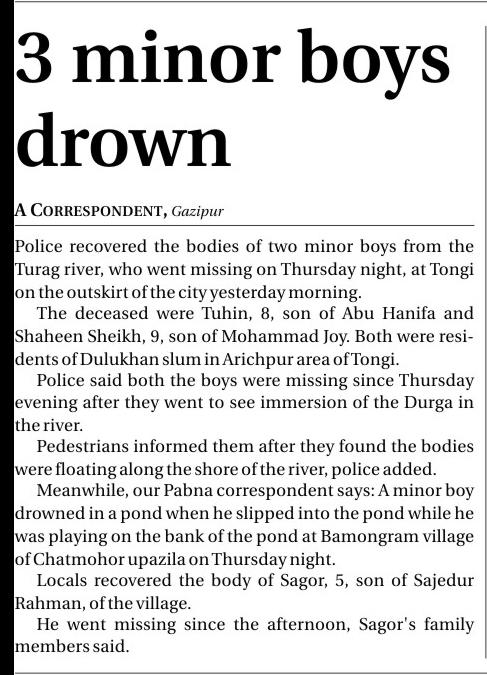 3 minor boys drown

A CORRESPONDENT, Gazipur

Police recovered the bodies of two minor boys from the Turag river, who went missing on Thursday night, at Tongi on the outskirt of the city yesterday morning.

The deceased were Tuhin, 8, son of Abu Hanifa and Shaheen Sheikh, 9, son of Mohammad Joy. Both were residents of Dulukhan slum in Arichpur area of Tongi.

Police said both the boys were missing since Thursday evening after they went to see immersion of the Durga in the river.

Pedestrians informed them after they found the bodies were floating along the shore of the river, police added.

Meanwhile, our Pabna correspondent says: A minor boy drowned in a pond when he slipped into the pond while he was playing on the bank of the pond at Bamongram village of Chatmohor upazila on Thursday night.

Locals recovered the body of Sagor, 5, son of Sajedur Rahman, of the village.

He went missing since the afternoon, Sagor's family members said.